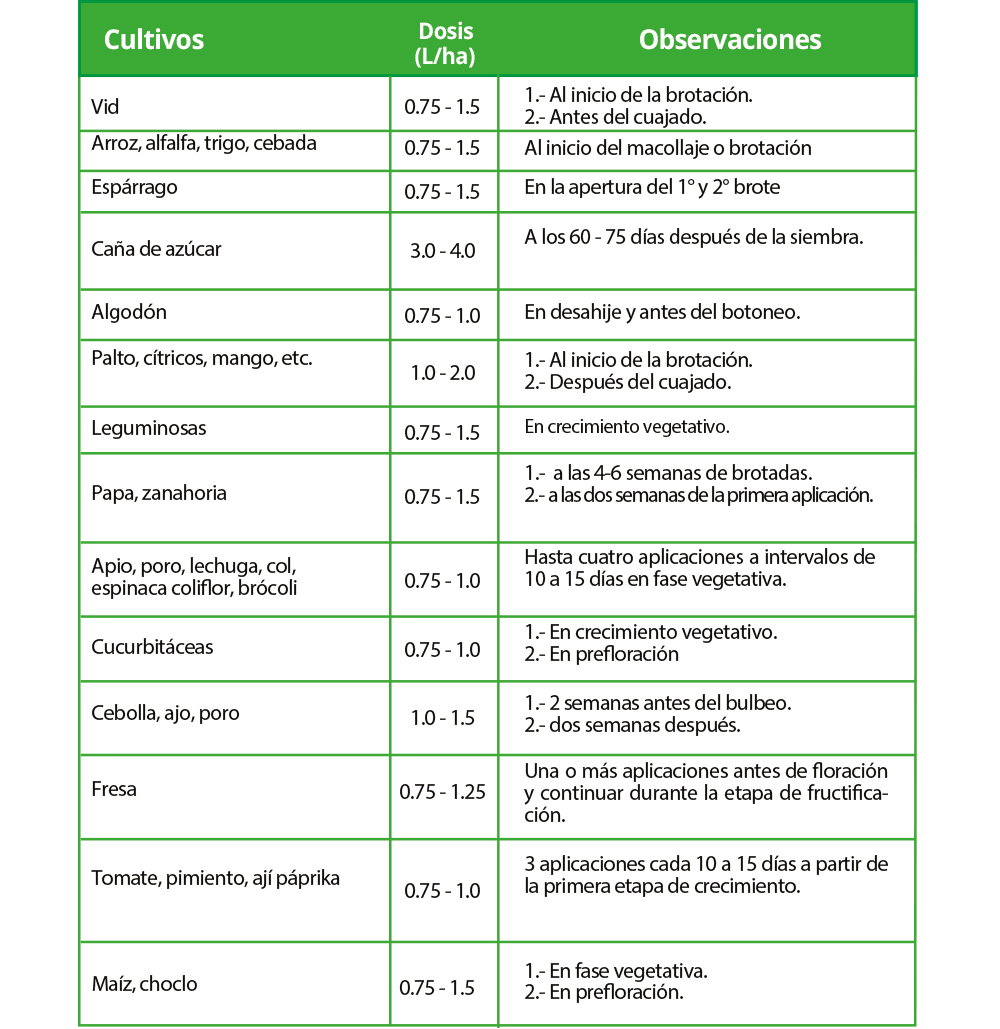 | Cultivos | Dosis (L/ha) | Observaciones |
|---|---|---|
| Vid | 0.75 - 1.5 | 1.- Al inicio de la brotación. 2.- Antes del cuajado. |
| Arroz, alfalfa, trigo, cebada | 0.75 - 1.5 | Al inicio del macollaje o brotación |
| Espárrago | 0.75 - 1.5 | En la apertura del 1° y 2° brote |
| Caña de azúcar | 3.0 - 4.0 | A los 60 - 75 días después de la siembra. |
| Algodón | 0.75 - 1.0 | En desahije y antes del botoneo. |
| Palto, cítricos, mango, etc. | 1.0 - 2.0 | 1.- Al inicio de la brotación. 2.- Después del cuajado. |
| Leguminosas | 0.75 - 1.5 | En crecimiento vegetativo. |
| Papa, zanahoria | 0.75 - 1.5 | 1.- a las 4-6 semanas de brotadas. 2.- a las dos semanas de la primera aplicación. |
| Apio, poro, lechuga, col, espinaca coliflor, brócoli | 0.75 - 1.0 | Hasta cuatro aplicaciones a intervalos de 10 a 15 días en fase vegetativa. |
| Cucurbitáceas | 0.75 - 1.0 | 1.- En crecimiento vegetativo. 2.- En prefloración |
| Cebolla, ajo, poro | 1.0 - 1.5 | 1.- 2 semanas antes del bulbeo. 2.- dos semanas después. |
| Fresa | 0.75 - 1.25 | Una o más aplicaciones antes de floración y continuar durante la etapa de fructificación. |
| Tomate, pimiento, ají páprika | 0.75 - 1.0 | 3 aplicaciones cada 10 a 15 días a partir de la primera etapa de crecimiento. |
| Maíz, choclo | 0.75 - 1.5 | 1.- En fase vegetativa. 2.- En prefloración. |